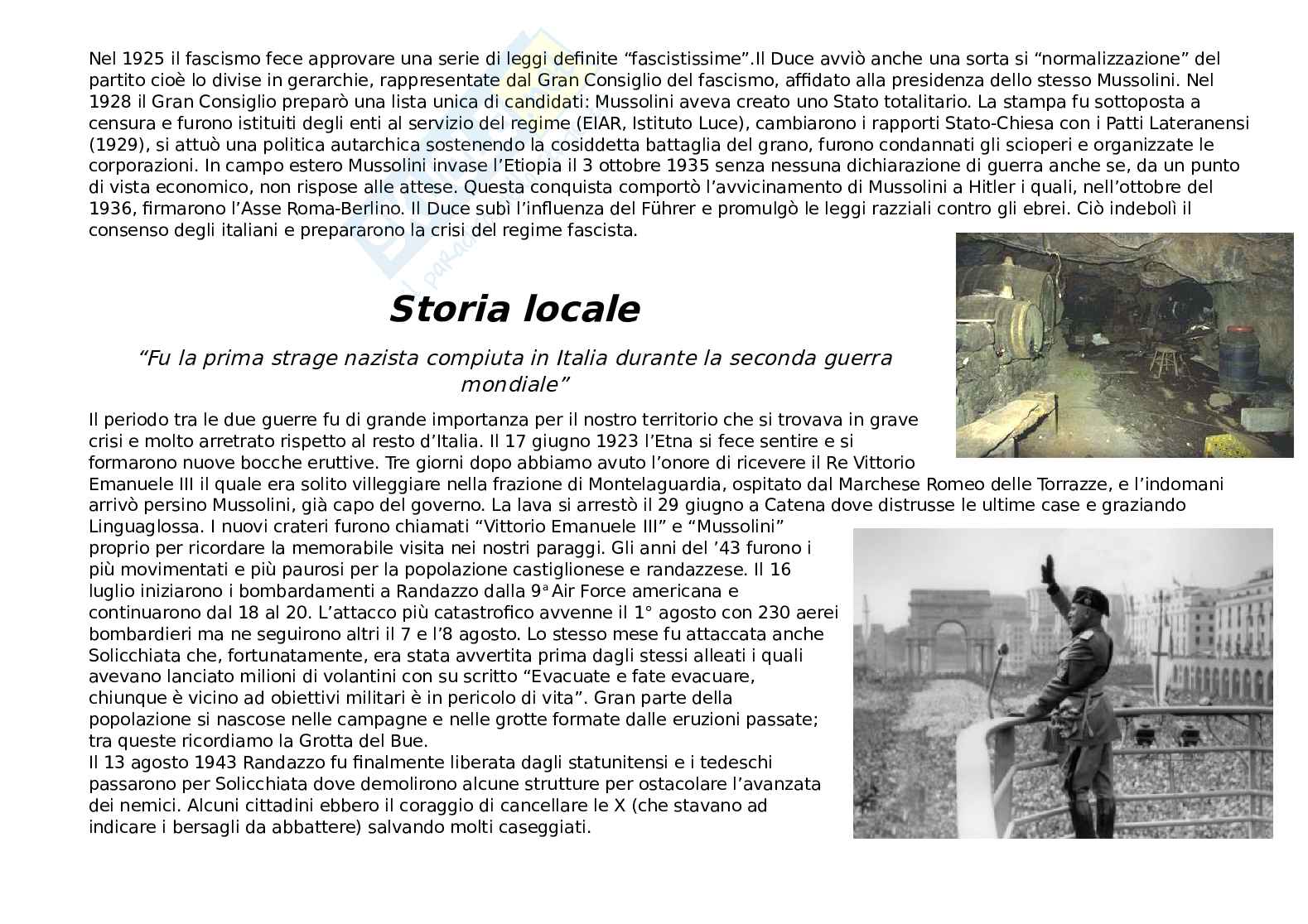 Nel 1925 il fascismo fece approvare una serie di leggi definite “fascistissime”.Il Duce avviò anche una sorta si “normalizzazione” del partito cioè lo divise in gerarchie, rappresentate dal Gran Consiglio del fascismo, affidato alla presidenza dello stesso Mussolini. Nel 1928 il Gran Consiglio preparò una lista unica di candidati: Mussolini aveva creato uno Stato totalitario. La stampa fu sottoposta a censura e furono istituiti degli enti al servizio del regime (EIAR, Istituto Luce), cambiarono i rapporti Stato-Chiesa con i Patti Lateranensi (1929), si attuò una politica autarchica sostenendo la cosiddetta battaglia del grano, furono condannati gli scioperi e organizzate le corporazioni. In campo estero Mussolini invase l’Etiopia il 3 ottobre 1935 senza nessuna dichiarazione di guerra anche se, da un punto di vista economico, non rispose alle attese. Questa conquista comportò l’avvicinamento di Mussolini a Hitler i quali, nell’ottobre del 1936, firmarono l’Asse Roma-Berlino. Il Duce subì l’influenza del Führer e promulgò le leggi razziali contro gli ebrei. Ciò indebolì il consenso degli italiani e prepararono la crisi del regime fascista.

Storia locale

“Fu la prima strage nazista compiuta in Italia durante la seconda guerra mondiale”

Il periodo tra le due guerre fu di grande importanza per il nostro territorio che si trovava in grave crisi e molto arretrato rispetto al resto d’Italia. Il 17 giugno 1923 l’Etna si fece sentire e si formarono nuove bocche eruttive. Tre giorni dopo abbiamo avuto l’onore di ricevere il Re Vittorio Emanuele III il quale era solito villeggiare nella frazione di Montelaguardia, ospitato dal Marchese Romeo delle Torrazze, e l’indomani arrivò persino Mussolini, già capo del governo. La lava si arrestò il 29 giugno a Catena dove distrusse le ultime case e graziando Linguaglossa. I nuovi crateri furono chiamati “Vittorio Emanuele III” e “Mussolini” proprio per ricordare la memorabile visita nei nostri paraggi. Gli anni del ’43 furono i più movimentati e più paurosi per la popolazione castiglionese e randazzese. Il 16 luglio iniziarono i bombardamenti a Randazzo dalla 9ª Air Force americana e continuarono dal 18 al 20. L’attacco più catastrofico avvenne il 1° agosto con 230 aerei bombardieri ma ne seguirono altri il 7 e l’8 agosto. Lo stesso mese fu attaccata anche Solicchiata che, fortunatamente, era stata avvertita prima dagli stessi alleati i quali avevano lanciato milioni di volantini con su scritto “Evacuate e fate evacuare, chiunque è vicino ad obiettivi militari è in pericolo di vita”. Gran parte della popolazione si nascose nelle campagne e nelle grotte formate dalle eruzioni passate; tra queste ricordiamo la Grotta del Bue.
Il 13 agosto 1943 Randazzo fu finalmente liberata dagli statunitensi e i tedeschi passarono per Solicchiata dove demolirono alcune strutture per ostacolare l’avanzata dei nemici. Alcuni cittadini ebbero il coraggio di cancellare le X (che stavano ad indicare i bersagli da abbattere) salvando molti caseggiati.